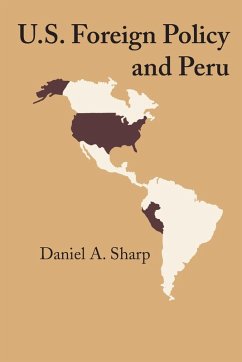 U.S. Foreign Policy and Peru

Daniel A. Sharp